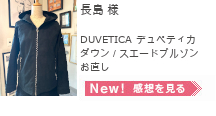 長島 様

DUVETICA デュベティカ ダウン / スエードブルゾン お直し

New! 感想を見る